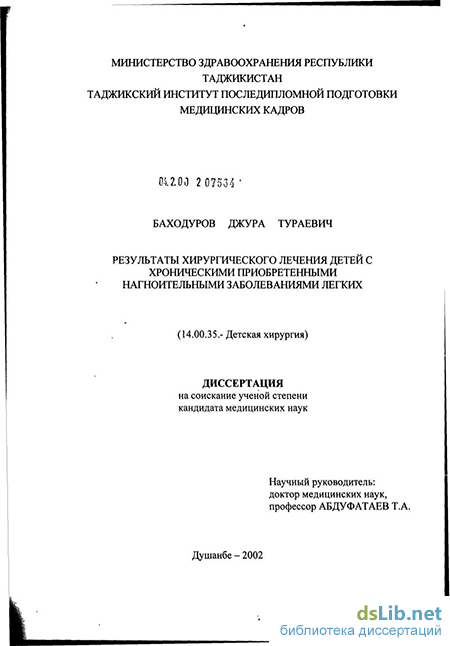 МИНИСТЕРСТВО ЗДРАВООХРАНЕНИЯ РЕСПУБЛИКИ ТАДЖИКИСТАН
ТАДЖИКСКИЙ ИНСТИТУТ ПОСЛЕДИПЛОМНОЙ ПОДГОТОВКИ МЕДИЦИНСКИХ КАДРОВ

04.2.00 2 07534

БАХОДУРОВ ДЖУРА ТУРАЕВИЧ

РЕЗУЛЬТАТЫ ХИРУРГИЧЕСКОГО ЛЕЧЕНИЯ ДЕТЕЙ С ХРОНИЧЕСКИМИ ПРИОБРЕТЕННЫМИ НАГНОИТЕЛЬНЫМИ ЗАБОЛЕВАНИЯМИ ЛЕГКИХ

(14.00.35.- Детская хирургия)

ДИССЕРТАЦИЯ
на соискание ученой степени
кандидата медицинских наук

Научный руководитель:
доктор медицинских наук,
профессор АБДУФАТАЕВ Т.А.

Душанбе – 2002

dsLib.net
библиотека диссертаций